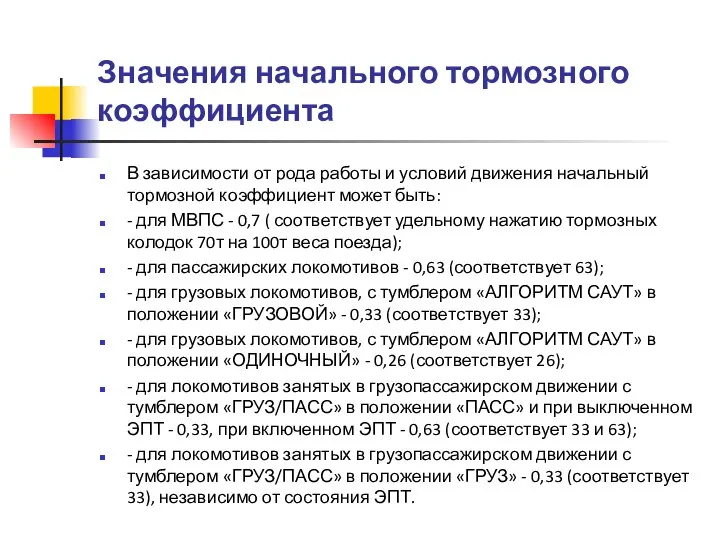 Значения начального тормозного коэффициента

В зависимости от рода работы и условий движения начальный тормозной коэффициент может быть:

- для МВПС - 0,7 ( соответствует удельному нажатию тормозных колодок 70т на 100т веса поезда);

- для пассажирских локомотивов - 0,63 (соответствует 63);

- для грузовых локомотивов, с тумблером «АЛГОРИТМ САУТ» в положении «ГРУЗОВОЙ» - 0,33 (соответствует 33);

- для грузовых локомотивов, с тумблером «АЛГОРИТМ САУТ» в положении «ОДИНОЧНЫЙ» - 0,26 (соответствует 26);

- для локомотивов занятых в грузопассажирском движении с тумблером «ГРУЗ/ПАСС» в положении «ПАСС» и при выключенном ЭПТ - 0,33, при включенном ЭПТ - 0,63 (соответствует 33 и 63);

- для локомотивов занятых в грузопассажирском движении с тумблером «ГРУЗ/ПАСС» в положении «ГРУЗ» - 0,33 (соответствует 33), независимо от состояния ЭПТ.